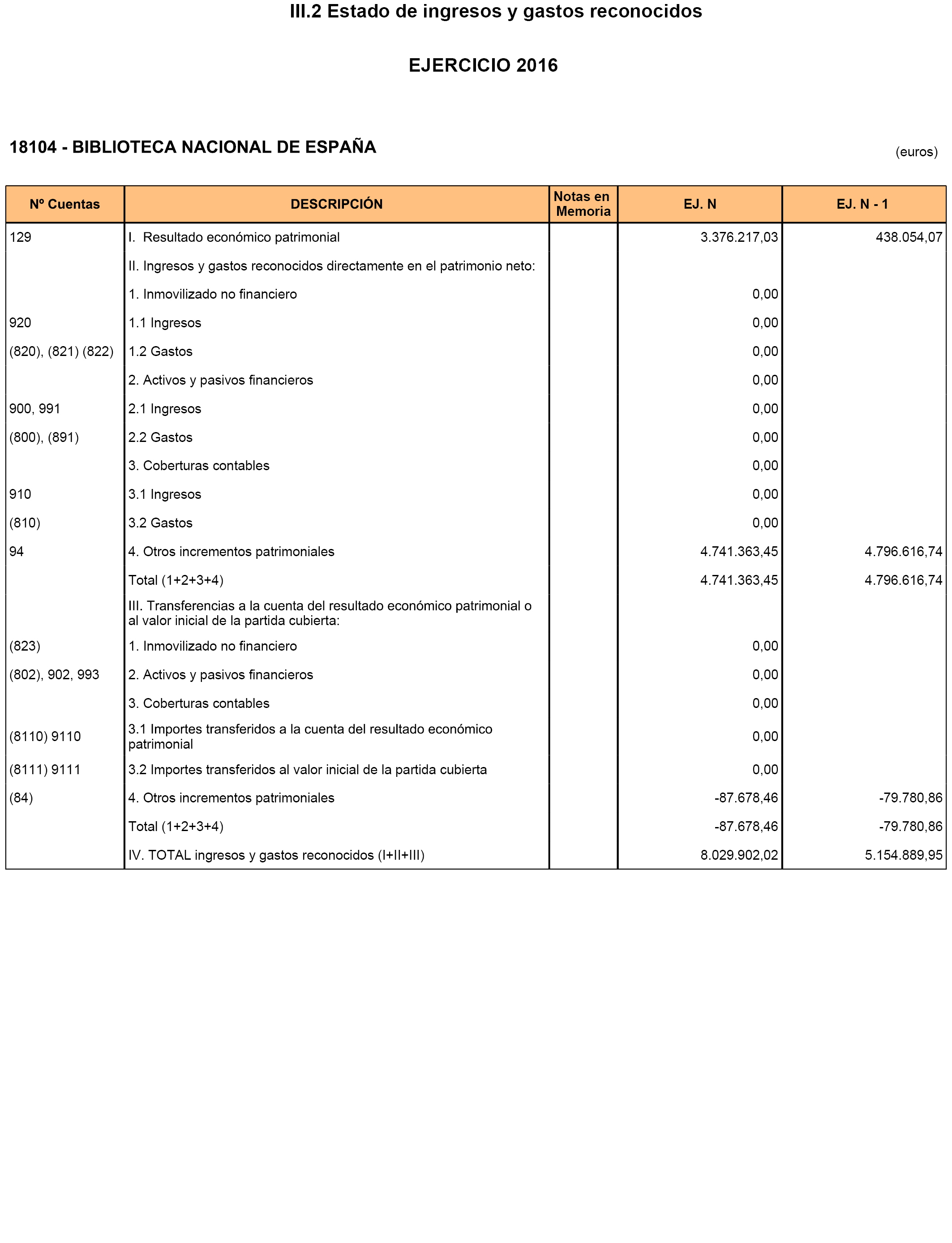 III.2 Estado de ingresos y gastos reconocidos

EJERCICIO 2016

18104 - BIBLIOTECA NACIONAL DE ESPAÑA

(euros)

| Nº Cuentas | DESCRIPCIÓN | Notas en Memoria | EJ. N | EJ. N - 1 |
|---|---|---|---|---|
| 129 | I. Resultado económico patrimonial | | 3.376.217,03 | 438.054,07 |
| | II. Ingresos y gastos reconocidos directamente en el patrimonio neto: | | | |
| | 1. Inmovilizado no financiero | | 0,00 | |
| 920 | 1.1 Ingresos | | 0,00 | |
| (820), (821) (822) | 1.2 Gastos | | 0,00 | |
| | 2. Activos y pasivos financieros | | 0,00 | |
| 900, 991 | 2.1 Ingresos | | 0,00 | |
| (800), (891) | 2.2 Gastos | | 0,00 | |
| | 3. Coberturas contables | | 0,00 | |
| 910 | 3.1 Ingresos | | 0,00 | |
| (810) | 3.2 Gastos | | 0,00 | |
| 94 | 4. Otros incrementos patrimoniales | | 4.741.363,45 | 4.796.616,74 |
| | Total (1+2+3+4) | | 4.741.363,45 | 4.796.616,74 |
| | III. Transferencias a la cuenta del resultado económico patrimonial o al valor inicial de la partida cubierta: | | | |
| (823) | 1. Inmovilizado no financiero | | 0,00 | |
| (802), 902, 993 | 2. Activos y pasivos financieros | | 0,00 | |
| | 3. Coberturas contables | | 0,00 | |
| (8110) 9110 | 3.1 Importes transferidos a la cuenta del resultado económico patrimonial | | 0,00 | |
| (8111) 9111 | 3.2 Importes transferidos al valor inicial de la partida cubierta | | 0,00 | |
| (84) | 4. Otros incrementos patrimoniales | | -87.678,46 | -79.780,86 |
| | Total (1+2+3+4) | | -87.678,46 | -79.780,86 |
| | IV. TOTAL ingresos y gastos reconocidos (I+II+III) | | 8.029.902,02 | 5.154.889,95 |